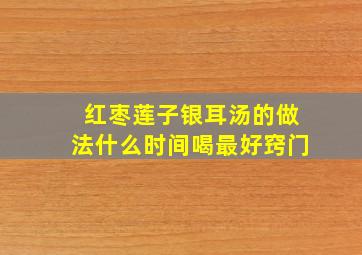 红枣莲子银耳汤的做法什么时间喝最好窍门